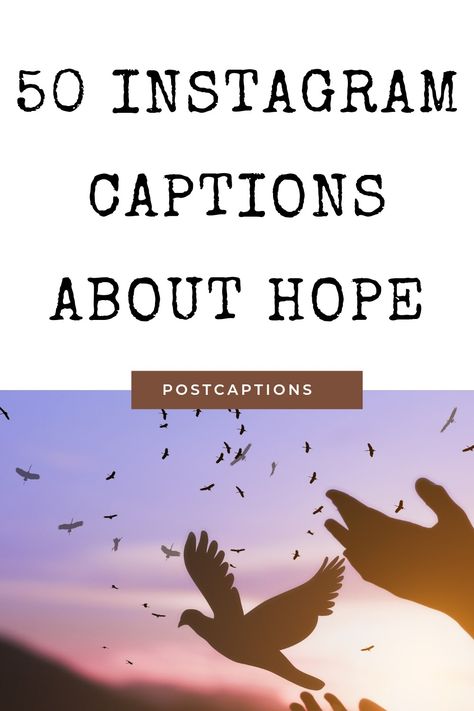 50 INSTAGRAM CAPTIONS ABOUT HOPE

POSTCAPTIONS